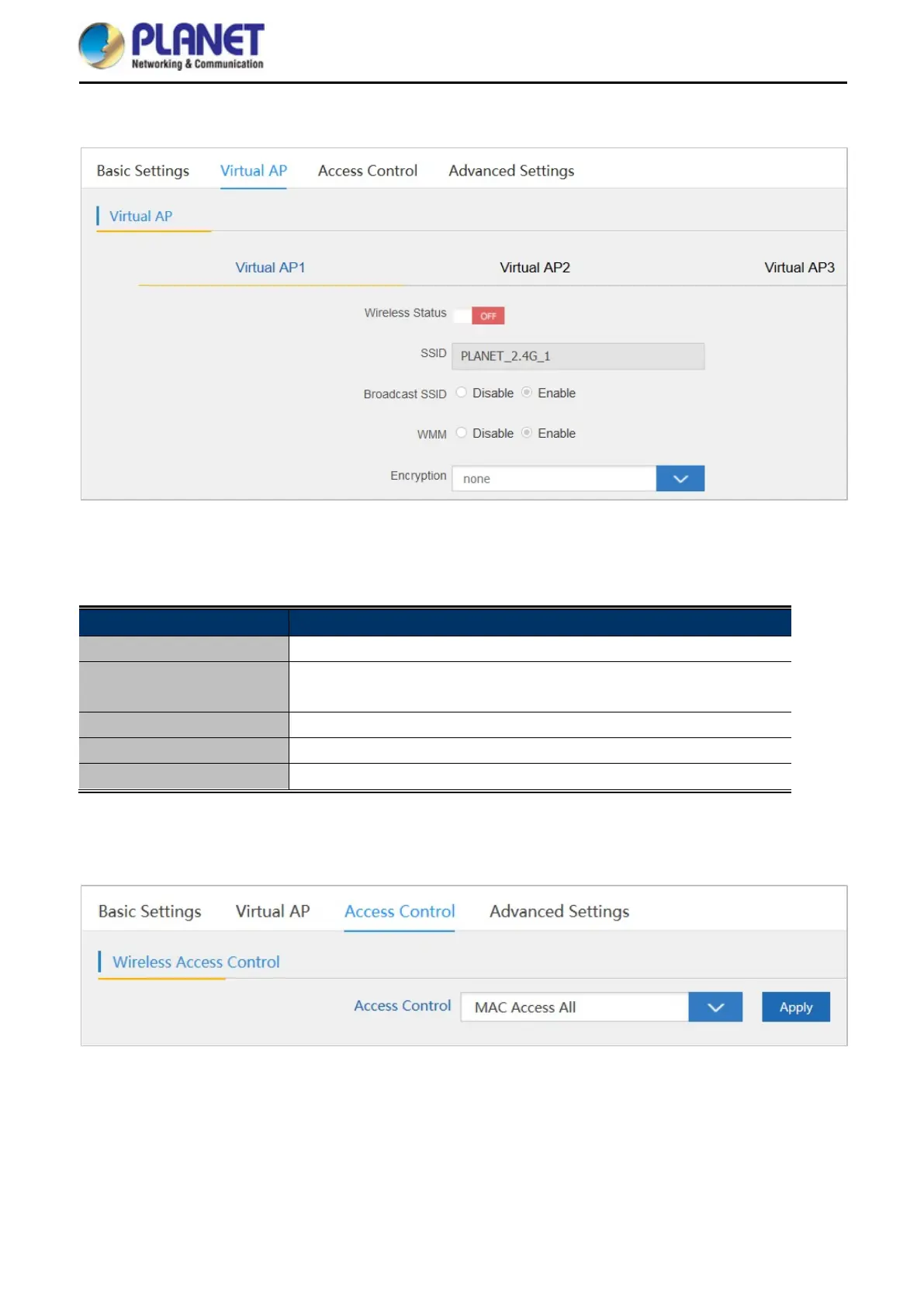 PLANET
Networking & Communication

Basic Settings Virtual AP Access Control Advanced Settings

Virtual AP

Virtual AP1 Virtual AP2 Virtual AP3

Wireless Status OFF

SSID PLANET_2.4G_1

Broadcast SSID Disable Enable

WMM Disable Enable

Encryption none

Basic Settings Virtual AP Access Control Advanced Settings

Wireless Access Control

Access Control MAC Access All Apply